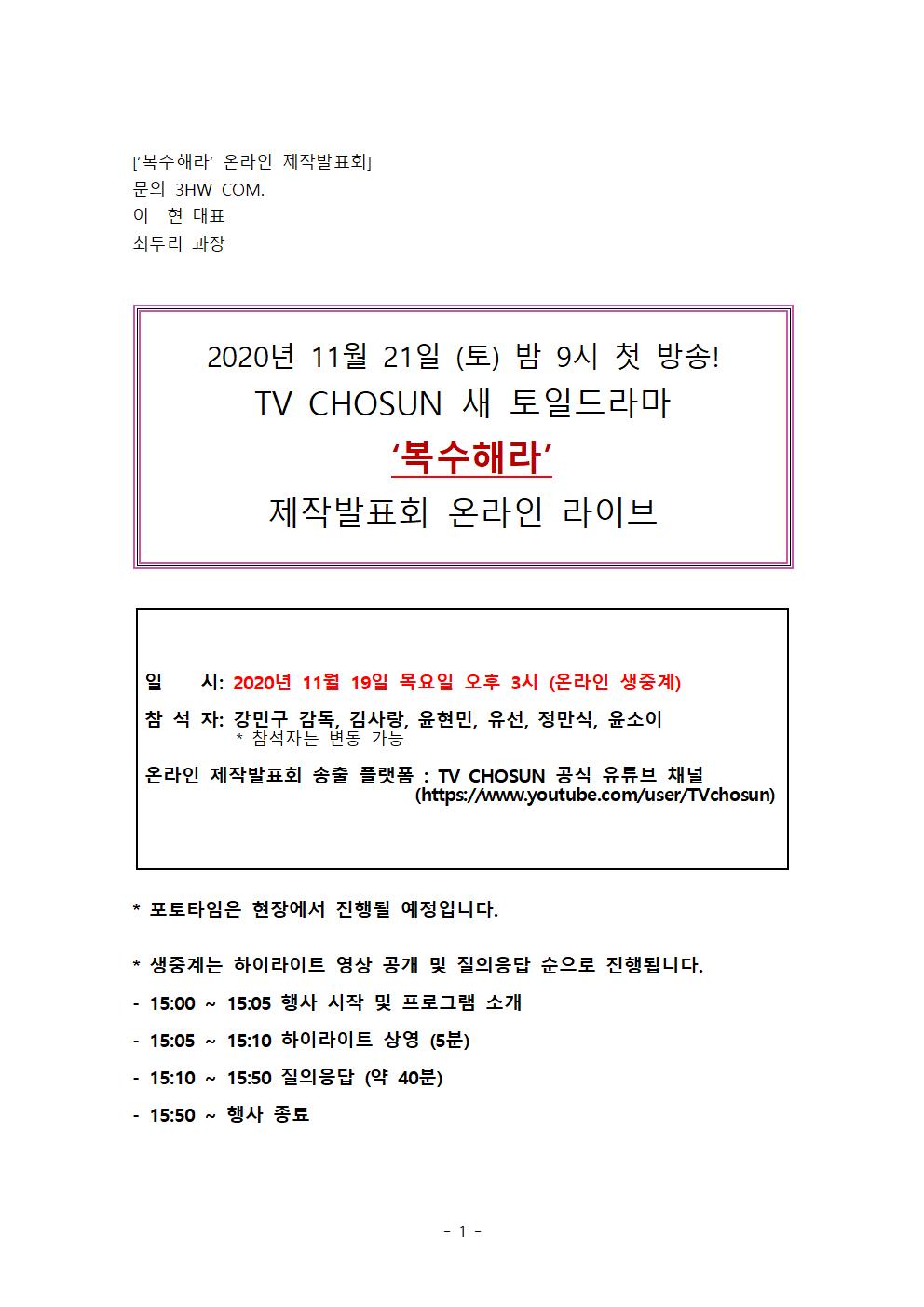 ['복수해라' 온라인 제작발표회]
문의 3HW COM.
이 현 대표
최두리 과장

2020년 11월 21일 (토) 밤 9시 첫 방송!
TV CHOSUN 새 토일드라마
'복수해라'
제작발표회 온라인 라이브

일 시: 2020년 11월 19일 목요일 오후 3시 (온라인 생중계)
참 석 자: 강민구 감독, 김사랑, 윤현민, 유선, 정만식, 윤소이
* 참석자는 변동 가능
온라인 제작발표회 송출 플랫폼 : TV CHOSUN 공식 유튜브 채널 (https://www.youtube.com/user/TVchosun)

* 포토타임은 현장에서 진행될 예정입니다.

* 생중계는 하이라이트 영상 공개 및 질의응답 순으로 진행됩니다.
- 15:00 ~ 15:05 행사 시작 및 프로그램 소개
- 15:05 ~ 15:10 하이라이트 상영 (5분)
- 15:10 ~ 15:50 질의응답 (약 40분)
- 15:50 ~ 행사 종료

- 1 -